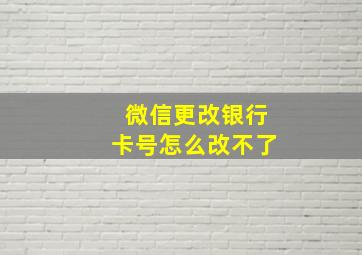 微信更改银行卡号怎么改不了